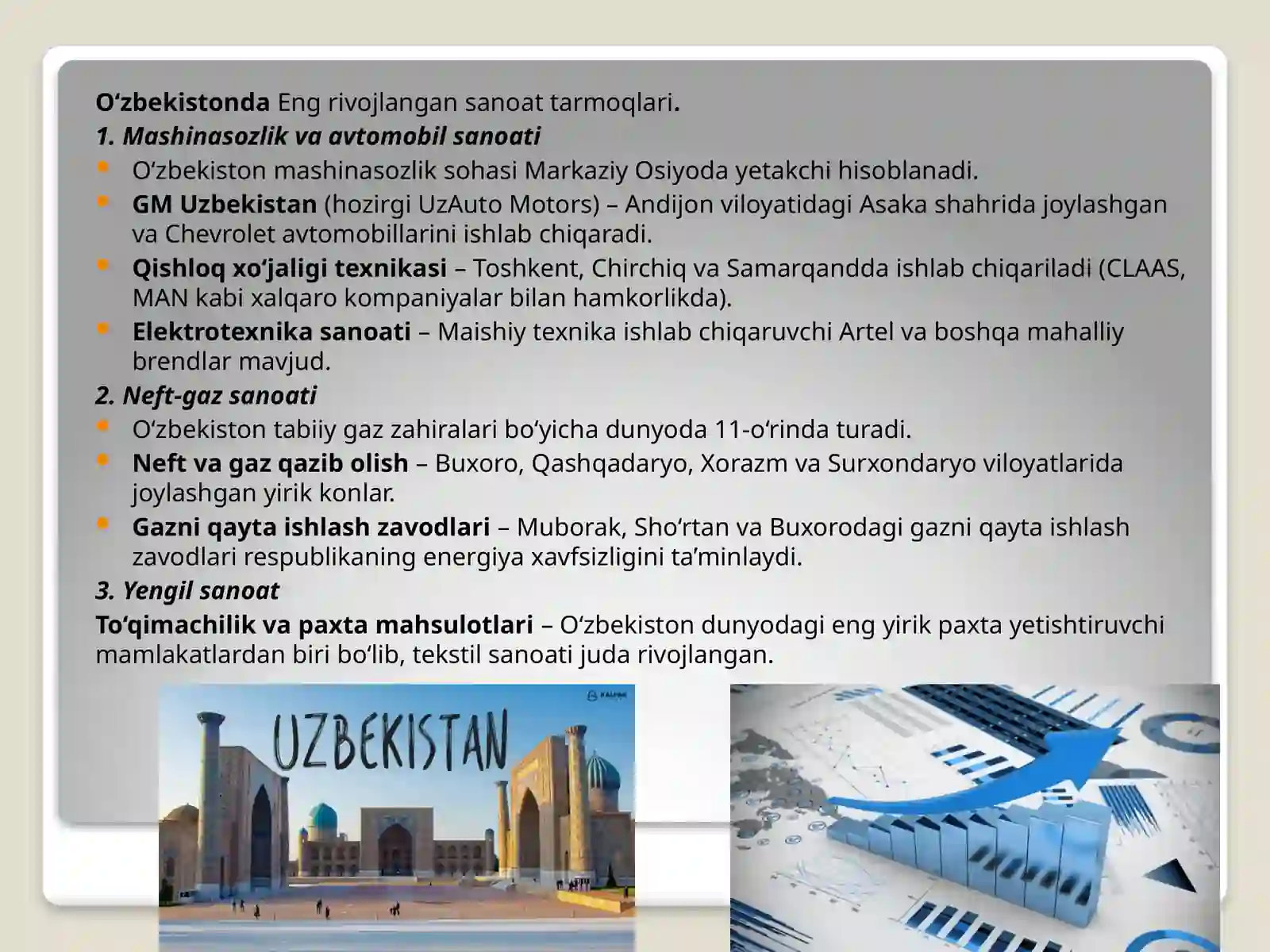 O‘zbekistonda Eng rivojlangan sanoat tarmoqlari.

1. Mashinasozlik va avtomobil sanoati

O‘zbekiston mashinasozlik sohasi Markaziy Osiyoda yetakchi hisoblanadi.

GM Uzbekistan (hozirgi UzAuto Motors) – Andijon viloyatidagi Asaka shahrida joylashgan va Chevrolet avtomobillarini ishlab chiqaradi.

Qishloq xo‘jaligi texnikasi – Toshkent, Chirchiq va Samarqandda ishlab chiqariladi (CLAAS, MAN kabi xalqaro kompaniyalar bilan hamkorlikda).

Elektrotexnika sanoati – Maishiy texnika ishlab chiqaruvchi Artel va boshqa mahalliy brendlar mavjud.

2. Neft-gaz sanoati

O‘zbekiston tabiiy gaz zahiralari bo‘yicha dunyoda 11-o‘rinda turadi.

Neft va gaz qazib olish – Buxoro, Qashqadaryo, Xorazm va Surxondaryo viloyatlarida joylashgan yirik konlar.

Gazni qayta ishlash zavodlari – Muborak, Sho‘rtan va Buxorodagi gazni qayta ishlash zavodlari respublikaning energiya xavfsizligini ta’minlaydi.

3. Yengil sanoat

To‘qimachilik va paxta mahsulotlari – O‘zbekiston dunyodagi eng yirik paxta yetishtiruvchi mamlakatlardan biri bo‘lib, tekstil sanoati juda rivojlangan.

UZBEKISTAN